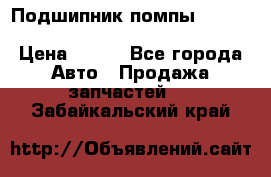 Подшипник помпы

Цена Все города Авто Продажа запчастей Забайкальский край

http://Объявлений.сайт